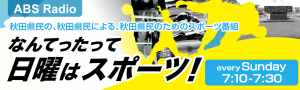 ABS Radio

秋田県民の、秋田県民による、秋田県民のためのスポーツ番組

なんてったって
日曜はスポーツ!

every Sunday
7:10-7:30